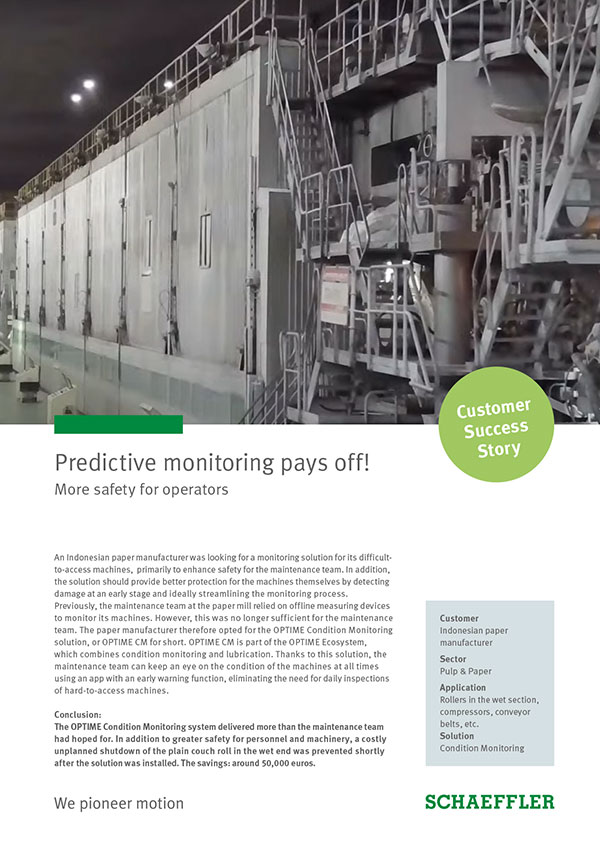 Customer Success Story

Predictive monitoring pays off!

More safety for operators

An Indonesian paper manufacturer was looking for a monitoring solution for its difficult-to-access machines, primarily to enhance safety for the maintenance team. In addition, the solution should provide better protection for the machines themselves by detecting damage at an early stage and ideally streamlining the monitoring process. Previously, the maintenance team at the paper mill relied on offline measuring devices to monitor its machines. However, this was no longer sufficient for the maintenance team. The paper manufacturer therefore opted for the OPTIME Condition Monitoring solution, or OPTIME CM for short. OPTIME CM is part of the OPTIME Ecosystem, which combines condition monitoring and lubrication. Thanks to this solution, the maintenance team can keep an eye on the condition of the machines at all times using an app with an early warning function, eliminating the need for daily inspections of hard-to-access machines.

Conclusion:
The OPTIME Condition Monitoring system delivered more than the maintenance team had hoped for. In addition to greater safety for personnel and machinery, a costly unplanned shutdown of the plain couch roll in the wet end was prevented shortly after the solution was installed. The savings: around 50,000 euros.

Customer
Indonesian paper manufacturer
Sector
Pulp & Paper
Application
Rollers in the wet section, compressors, conveyor belts, etc.
Solution
Condition Monitoring

We pioneer motion

SCHAEFFLER